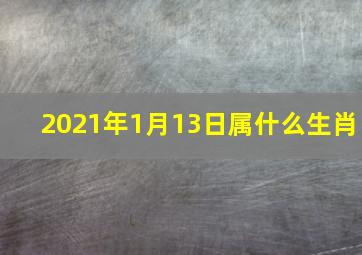 2021年1月13日属什么生肖